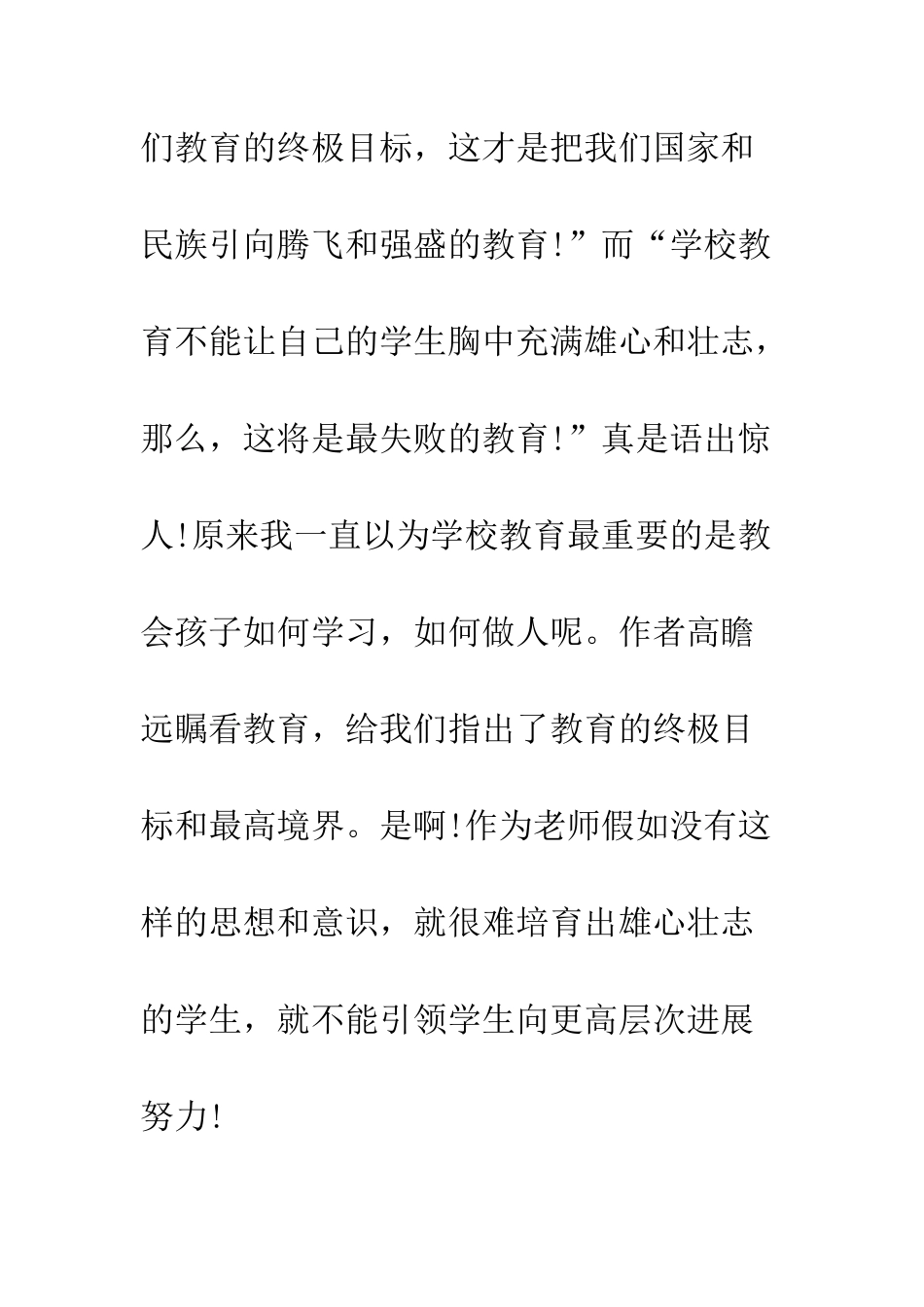 们教育的终极目标，这才是把我们国家和民族引向腾飞和强盛的教育!”而“学校教育不能让自己的学生胸中充满雄心和壮志，那么，这将是最失败的教育!”真是语出惊人!原来我一直以为学校教育最重要的是教会孩子如何学习，如何做人呢。作者高瞻远瞩看教育，给我们指出了教育的终极目标和最高境界。是啊!作为老师假如没有这样的思想和意识，就很难培育出雄心壮志的学生，就不能引领学生向更高层次进展努力!